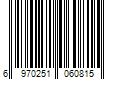 6 970251 060815